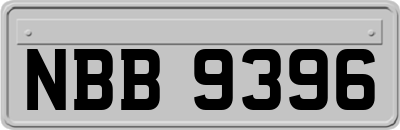 NBB 9396